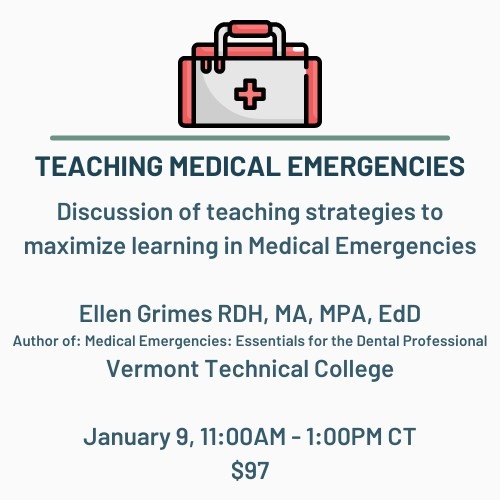 TEACHING MEDICAL EMERGENCIES

Discussion of teaching strategies to maximize learning in Medical Emergencies

Ellen Grimes RDH, MA, MPA, EdD
Author of: Medical Emergencies: Essentials for the Dental Professional
Vermont Technical College

January 9, 11:00AM - 1:00PM CT
$97